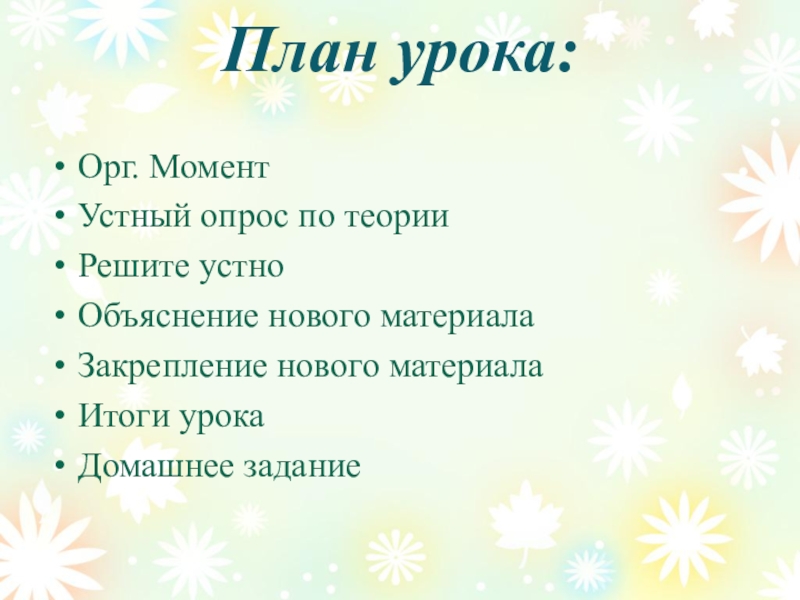 План урока:

• Орг. Момент
• Устный опрос по теории
• Решите устно
• Объяснение нового материала
• Закрепление нового материала
• Итоги урока
• Домашнее задание